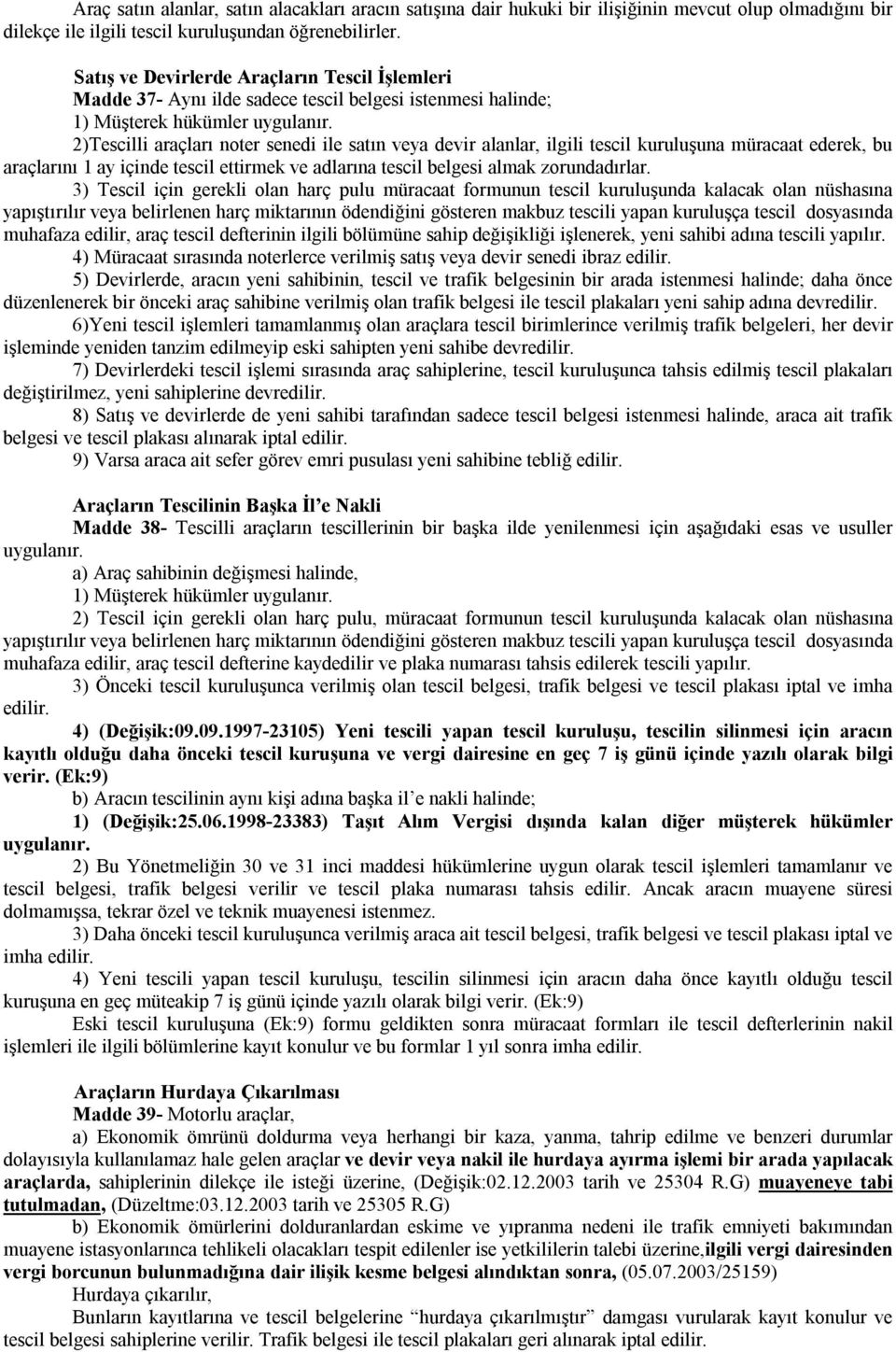 Araç satın alanlar, satın alacakları aracın satışına dair hukuki bir ilişiğinin mevcut olup olmadığını bir dilekçe ile ilgili tescil kuruluşundan öğrenebilirler.

Satış ve Devirlerde Araçların Tescil İşlemleri
Madde 37- Aynı ilde sadece tescil belgesi istenmesi halinde;
1) Müşterek hükümler uygulanır.
2)Tescilli araçları noter senedi ile satın veya devir alanlar, ilgili tescil kuruluşuna müracaat ederek, bu araçlarını 1 ay içinde tescil ettirmek ve adlarına tescil belgesi almak zorundadırlar.
3) Tescil için gerekli olan harç pulu müracaat formunun tescil kuruluşunda kalacak olan nüshasına yapıştırılır veya belirlenen harç miktarının ödendiğini gösteren makbuz tescili yapan kuruluşça tescil dosyasında muhafaza edilir, araç tescil defterinin ilgili bölümüne sahip değişikliği işlenerek, yeni sahibi adına tescili yapılır.
4) Müracaat sırasında noterlerce verilmiş satış veya devir senedi ibraz edilir.
5) Devirlerde, aracın yeni sahibinin, tescil ve trafik belgesinin bir arada istenmesi halinde; daha önce düzenlenerek bir önceki araç sahibine verilmiş olan trafik belgesi ile tescil plakaları yeni sahip adına devredilir.
6)Yeni tescil işlemleri tamamlanmış olan araçlara tescil birimlerince verilmiş trafik belgeleri, her devir işleminde yeniden tanzim edilmeyip eski sahipten yeni sahibe devredilir.
7) Devirlerdeki tescil işlemi sırasında araç sahiplerine, tescil kuruluşunca tahsis edilmiş tescil plakaları değiştirilmez, yeni sahiplerine devredilir.
8) Satış ve devirlerde de yeni sahibi tarafından sadece tescil belgesi istenmesi halinde, araca ait trafik belgesi ve tescil plakası alınarak iptal edilir.
9) Varsa araca ait sefer görev emri pusulası yeni sahibine tebliğ edilir.

Araçların Tescilinin Başka İl'e Nakli
Madde 38- Tescilli araçların tescillerinin bir başka ilde yenilenmesi için aşağıdaki esas ve usuller uygulanır.
a) Araç sahibinin değişmesi halinde,
1) Müşterek hükümler uygulanır.
2) Tescil için gerekli olan harç pulu, müracaat formunun tescil kuruluşunda kalacak olan nüshasına yapıştırılır veya belirlenen harç miktarının ödendiğini gösteren makbuz tescili yapan kuruluşça tescil dosyasında muhafaza edilir, araç tescil defterine kaydedilir ve plaka numarası tahsis edilerek tescili yapılır.
3) Önceki tescil kuruluşunca verilmiş olan tescil belgesi, trafik belgesi ve tescil plakası iptal ve imha edilir.
4) (Değişik:09.09.1997-23105) Yeni tescili yapan tescil kuruluşu, tescilin silinmesi için aracın kayıtlı olduğu daha önceki tescil kuruşuna ve vergi dairesine en geç 7 iş günü içinde yazılı olarak bilgi verir. (Ek:9)
b) Aracın tescilinin aynı kişi adına başka il'e nakli halinde;
1) (Değişik:25.06.1998-23383) Taşıt Alım Vergisi dışında kalan diğer müşterek hükümler uygulanır.
2) Bu Yönetmeliğin 30 ve 31 inci maddesi hükümlerine uygun olarak tescil işlemleri tamamlanır ve tescil belgesi, trafik belgesi verilir ve tescil plaka numarası tahsis edilir. Ancak aracın muayene süresi dolmamışsa, tekrar özel ve teknik muayenesi istenmez.
3) Daha önceki tescil kuruluşunca verilmiş araca ait tescil belgesi, trafik belgesi ve tescil plakası iptal ve imha edilir.
4) Yeni tescili yapan tescil kuruluşu, tescilin silinmesi için aracın daha önce kayıtlı olduğu tescil kuruşuna en geç müteakip 7 iş günü içinde yazılı olarak bilgi verir. (Ek:9)
Eski tescil kuruluşuna (Ek:9) formu geldikten sonra müracaat formları ile tescil defterlerinin nakil işlemleri ile ilgili bölümlerine kayıt konulur ve bu formlar 1 yıl sonra imha edilir.

Araçların Hurdaya Çıkarılması
Madde 39- Motorlu araçlar,
a) Ekonomik ömrünü doldurma veya herhangi bir kaza, yanma, tahrip edilme ve benzeri durumlar dolayısıyla kullanılamaz hale gelen araçlar ve devir veya nakil ile hurdaya ayırma işlemi bir arada yapılacak araçlarda, sahiplerinin dilekçe ile isteği üzerine, (Değişik:02.12.2003 tarih ve 25304 R.G) muayeneye tabi tutulmadan, (Düzeltme:03.12.2003 tarih ve 25305 R.G)
b) Ekonomik ömürlerini dolduranlardan eskime ve yıpranma nedeni ile trafik emniyeti bakımından muayene istasyonlarınca tehlikeli olacakları tespit edilenler ise yetkililerin talebi üzerine,ilgili vergi dairesinden vergi borcunun bulunmadığına dair ilişik kesme belgesi alındıktan sonra, (05.07.2003/25159)
Hurdaya çıkarılır,
Bunların kayıtlarına ve tescil belgelerine "hurdaya çıkarılmıştır" damgası vurularak kayıt konulur ve tescil belgesi sahiplerine verilir. Trafik belgesi ile tescil plakaları geri alınarak iptal edilir.